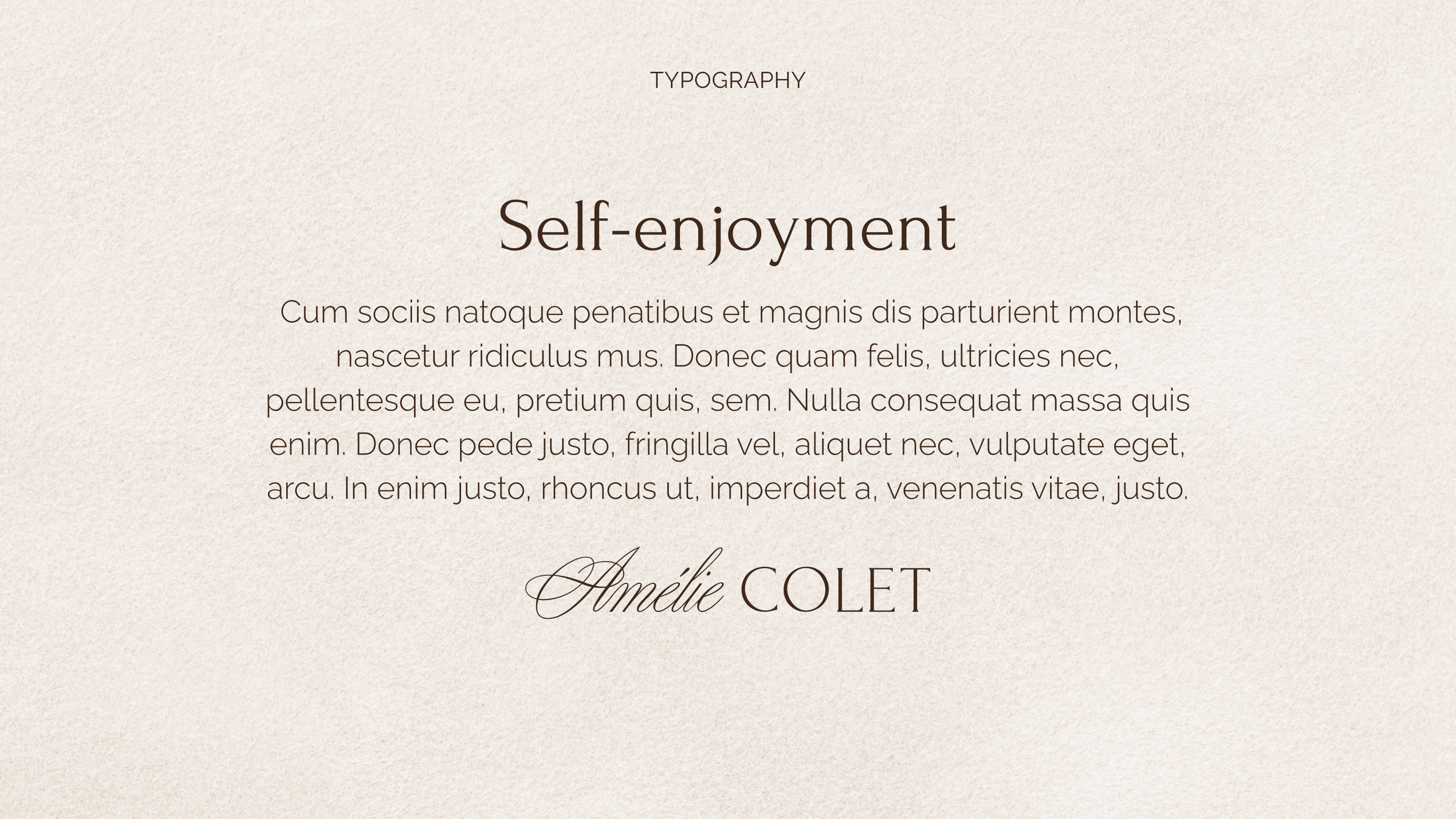 TYPOGRAPHY

Self-enjoyment

Cum sociis natoque penatibus et magnis dis parturient montes, nascetur ridiculus mus. Donec quam felis, ultricies nec, pellentesque eu, pretium quis, sem. Nulla consequat massa quis enim. Donec pede justo, fringilla vel, aliquet nec, vulputate eget, arcu. In enim justo, rhoncus ut, imperdiet a, venenatis vitae, justo.

Amélie COLET